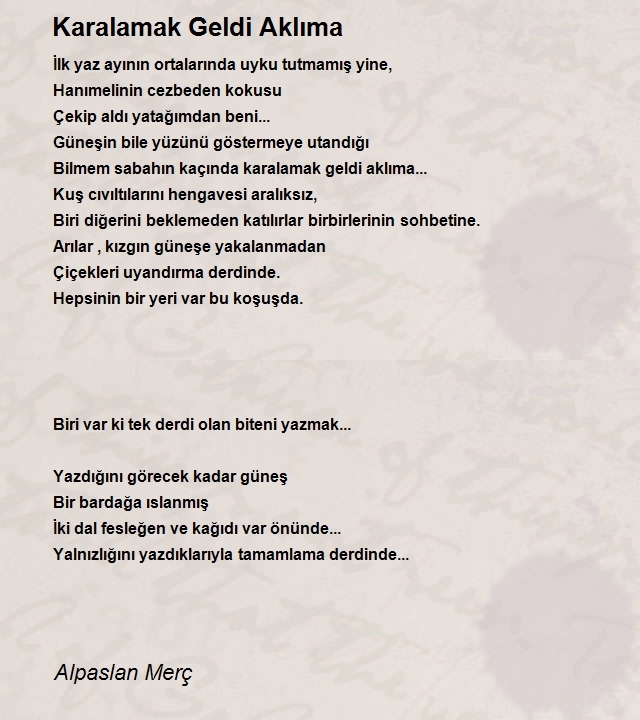 Karalamak Geldi Aklıma

İlk yaz ayının ortalarında uyku tutmamış yine,
Hanımelinin cezbeden kokusu
Çekip aldı yatağımdan beni...
Güneşin bile yüzünü göstermeye utandığı
Bilmem sabahın kaçında karalamak geldi aklıma...
Kuş cıvıltılarını hengavesi aralıksız,
Biri diğerini beklemeden katılırlar birbirlerinin sohbetine.
Arılar , kızgın güneşe yakalanmadan
Çiçekleri uyandırma derdinde.
Hepsinin bir yeri var bu koşuşda.

Biri var ki tek derdi olan biteni yazmak...

Yazdığını görecek kadar güneş
Bir bardağa ıslanmış
İki dal fesleğen ve kağıdı var önünde...
Yalnızlığını yazdıklarıyla tamamlama derdinde...

Alpaslan Merç